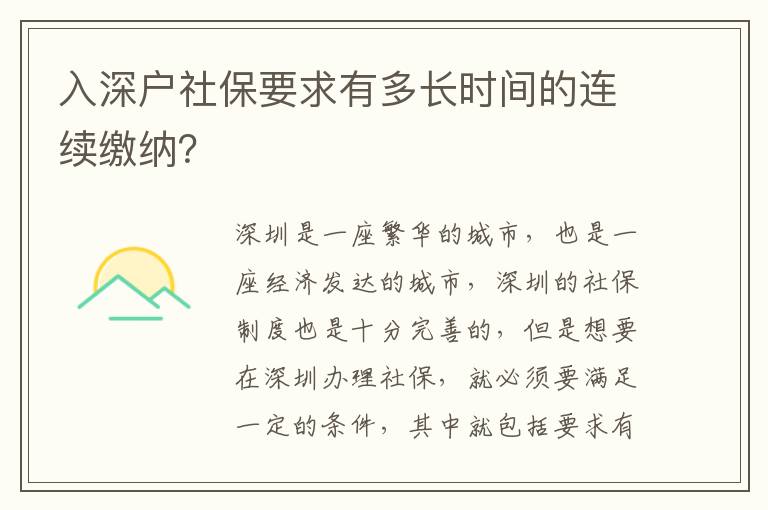 入深户社保要求有多长时间的连续缴纳?

深圳是一座繁华的城市，也是一座经济发达的城市，深圳的社保制度也是十分完善的，但是想要在深圳办理社保，就必须要满足一定的条件，其中就包括要求有